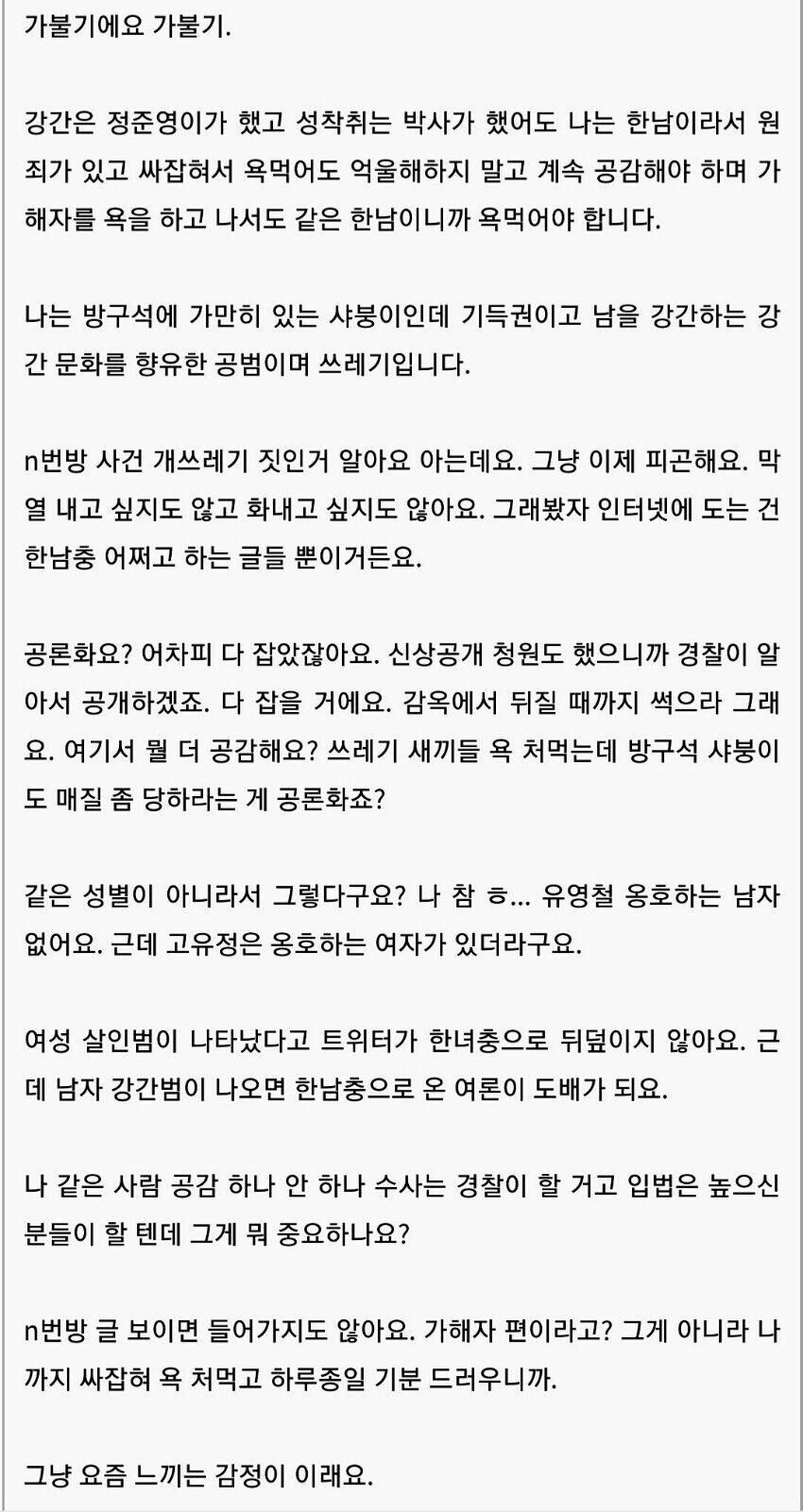 가불기에요 가불기.

강간은 정준영이가 했고 성착취는 박사가 했어도 나는 한남이라서 원죄가 있고 싸잡혀서 욕먹어도 억울해하지 말고 계속 공감해야 하며 가해자를 욕을 하고 나서도 같은 한남이니까 욕먹어야 합니다.

나는 방구석에 가만히 있는 샤붕이인데 기득권이고 남을 강간하는 강간 문화를 향유한 공범이며 쓰레기입니다.

n번방 사건 개쓰레기 짓인거 알아요 아는데요. 그냥 이제 피곤해요. 막 열 내고 싶지도 않고 화내고 싶지도 않아요. 그래봤자 인터넷에 도는 건 한남충 어쩌고 하는 글들 뿐이거든요.

공론화요? 어차피 다 잡았잖아요. 신상공개 청원도 했으니까 경찰이 알아서 공개하겠죠. 다 잡을 거에요. 감옥에서 뒤질 때까지 썩으라 그래요. 여기서 뭘 더 공감해요? 쓰레기 새끼들 욕 처먹는데 방구석 샤붕이도 매질 좀 당하라는 게 공론화죠?

같은 성별이 아니라서 그렇다구요? 나 참 ㅎ... 유영철 옹호하는 남자 없어요. 근데 고유정은 옹호하는 여자가 있더라구요.

여성 살인범이 나타났다고 트위터가 한녀충으로 뒤덮이지 않아요. 근데 남자 강간범이 나오면 한남충으로 온 여론이 도배가 되요.

나 같은 사람 공감 하나 안 하나 수사는 경찰이 할 거고 입법은 높으신 분들이 할 텐데 그게 뭐 중요하나요?

n번방 글 보이면 들어가지도 않아요. 가해자 편이라고? 그게 아니라 나까지 싸잡혀 욕 처먹고 하루종일 기분 드러우니까.

그냥 요즘 느끼는 감정이 이래요.